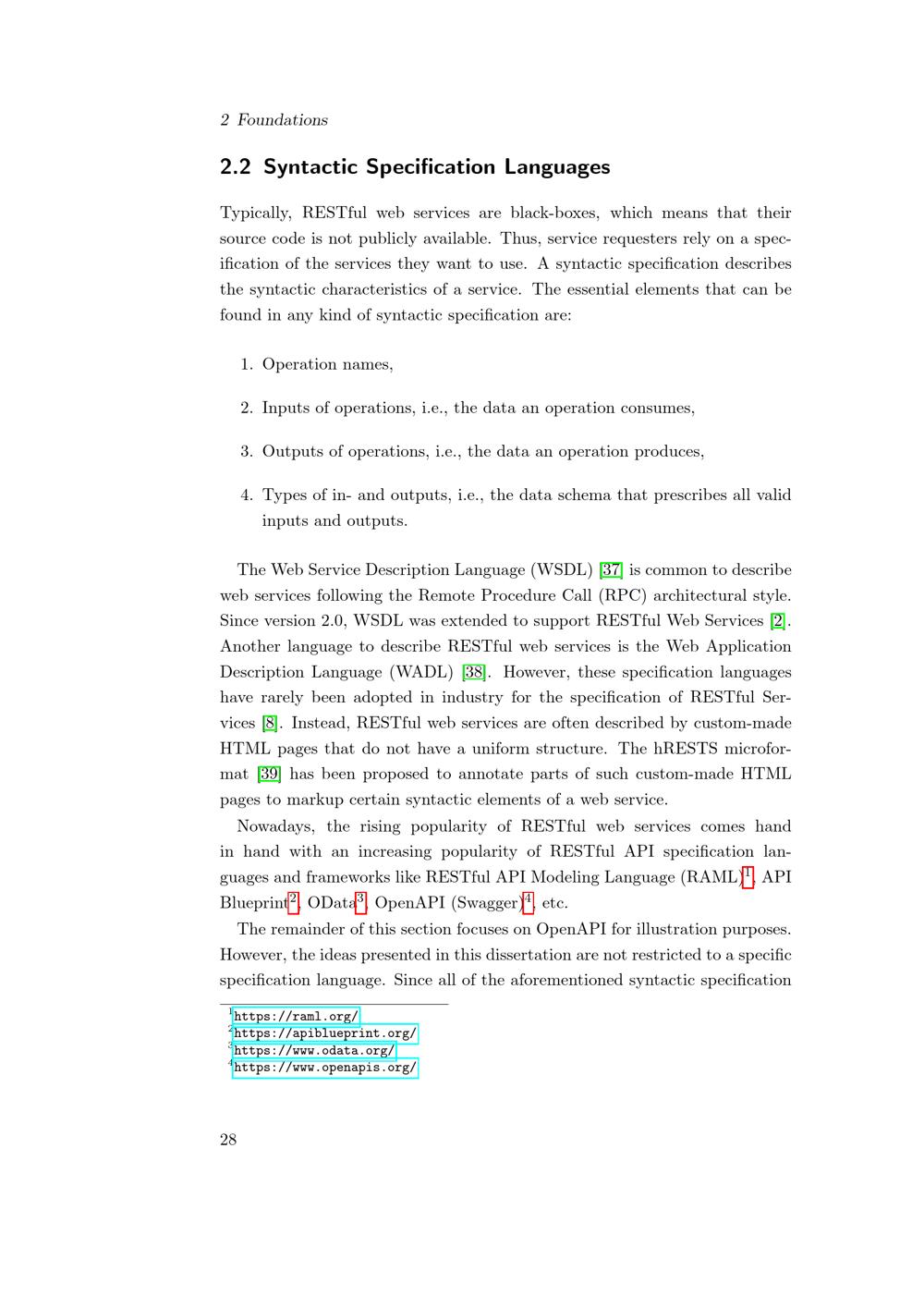 2 Foundations

2.2 Syntactic Specification Languages

Typically, RESTful web services are black-boxes, which means that their source code is not publicly available. Thus, service requesters rely on a specification of the services they want to use. A syntactic specification describes the syntactic characteristics of a service. The essential elements that can be found in any kind of syntactic specification are:

1. Operation names,

2. Inputs of operations, i.e., the data an operation consumes,

3. Outputs of operations, i.e., the data an operation produces,

4. Types of in- and outputs, i.e., the data schema that prescribes all valid inputs and outputs.

The Web Service Description Language (WSDL) [37] is common to describe web services following the Remote Procedure Call (RPC) architectural style. Since version 2.0, WSDL was extended to support RESTful Web Services [2]. Another language to describe RESTful web services is the Web Application Description Language (WADL) [38]. However, these specification languages have rarely been adopted in industry for the specification of RESTful Services [8]. Instead, RESTful web services are often described by custom-made HTML pages that do not have a uniform structure. The hRESTS microformat [39] has been proposed to annotate parts of such custom-made HTML pages to markup certain syntactic elements of a web service.

Nowadays, the rising popularity of RESTful web services comes hand in hand with an increasing popularity of RESTful API specification languages and frameworks like RESTful API Modeling Language (RAML)$^1$, API Blueprint$^2$, OData$^3$, OpenAPI (Swagger)$^4$, etc.

The remainder of this section focuses on OpenAPI for illustration purposes. However, the ideas presented in this dissertation are not restricted to a specific specification language. Since all of the aforementioned syntactic specification

$^1$https://raml.org/
$^2$https://apiblueprint.org/
$^3$https://www.odata.org/
$^4$https://www.openapis.org/

28